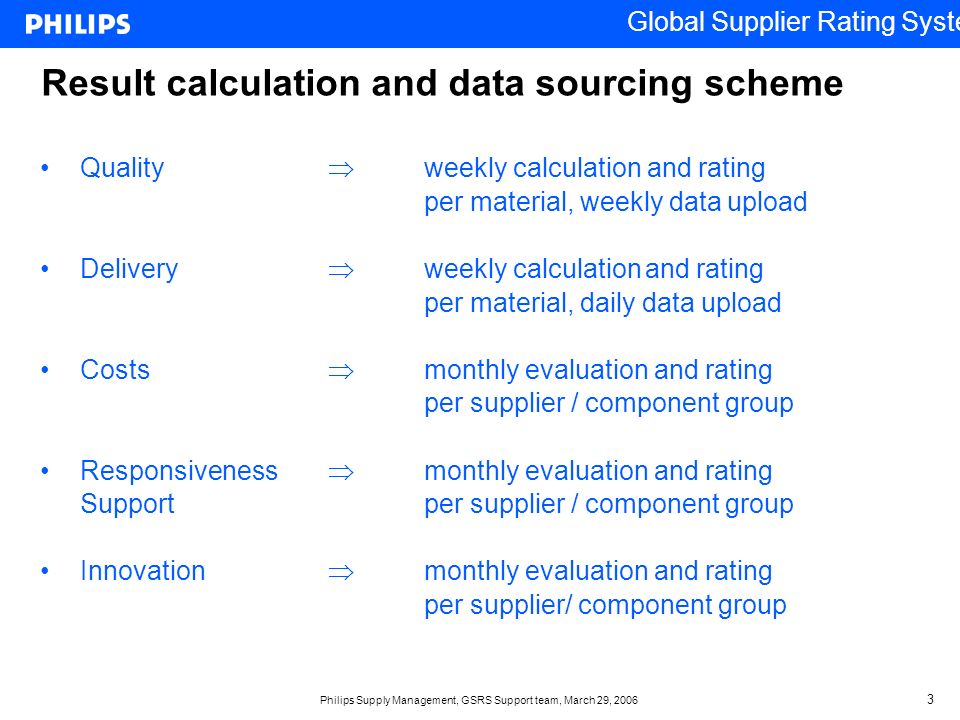 PHILIPS

Global Supplier Rating Syste

Result calculation and data sourcing scheme

• Quality $\Rightarrow$ weekly calculation and rating per material, weekly data upload

• Delivery $\Rightarrow$ weekly calculation and rating per material, daily data upload

• Costs $\Rightarrow$ monthly evaluation and rating per supplier / component group

• Responsiveness Support $\Rightarrow$ monthly evaluation and rating per supplier / component group

• Innovation $\Rightarrow$ monthly evaluation and rating per supplier/ component group

Philips Supply Management, GSRS Support team, March 29, 2006

3